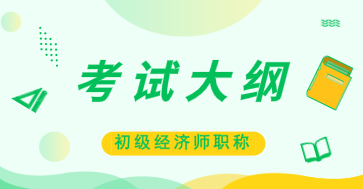 考试大纲

初级经济师职称